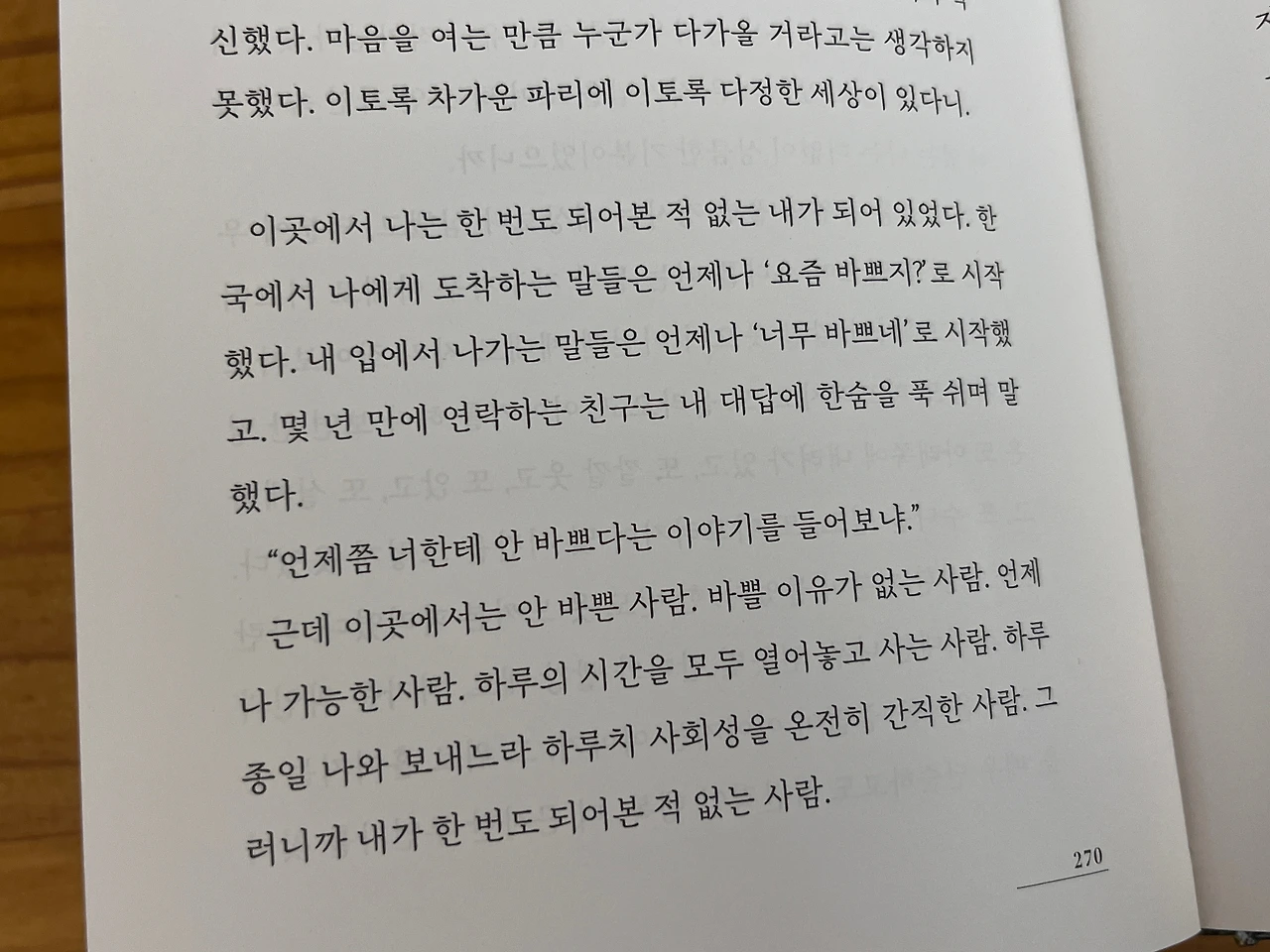 신했다. 마음을 여는 만큼 누군가 다가올 거라고는 생각하지 못했다. 이토록 차가운 파리에 이토록 다정한 세상이 있다니.

이곳에서 나는 한 번도 되어본 적 없는 내가 되어 있었다. 한국에서 나에게 도착하는 말들은 언제나 '요즘 바쁘지?'로 시작했다. 내 입에서 나가는 말들은 언제나 '너무 바쁘네'로 시작했고. 몇 년 만에 연락하는 친구는 내 대답에 한숨을 푹 쉬며 말했다.

"언제쯤 너한테 안 바쁘다는 이야기를 들어보냐."

근데 이곳에서는 안 바쁜 사람. 바쁠 이유가 없는 사람. 언제나 가능한 사람. 하루의 시간을 모두 열어놓고 사는 사람. 하루 종일 나와 보내느라 하루치 사회성을 온전히 간직한 사람. 그러니까 내가 한 번도 되어본 적 없는 사람.

270